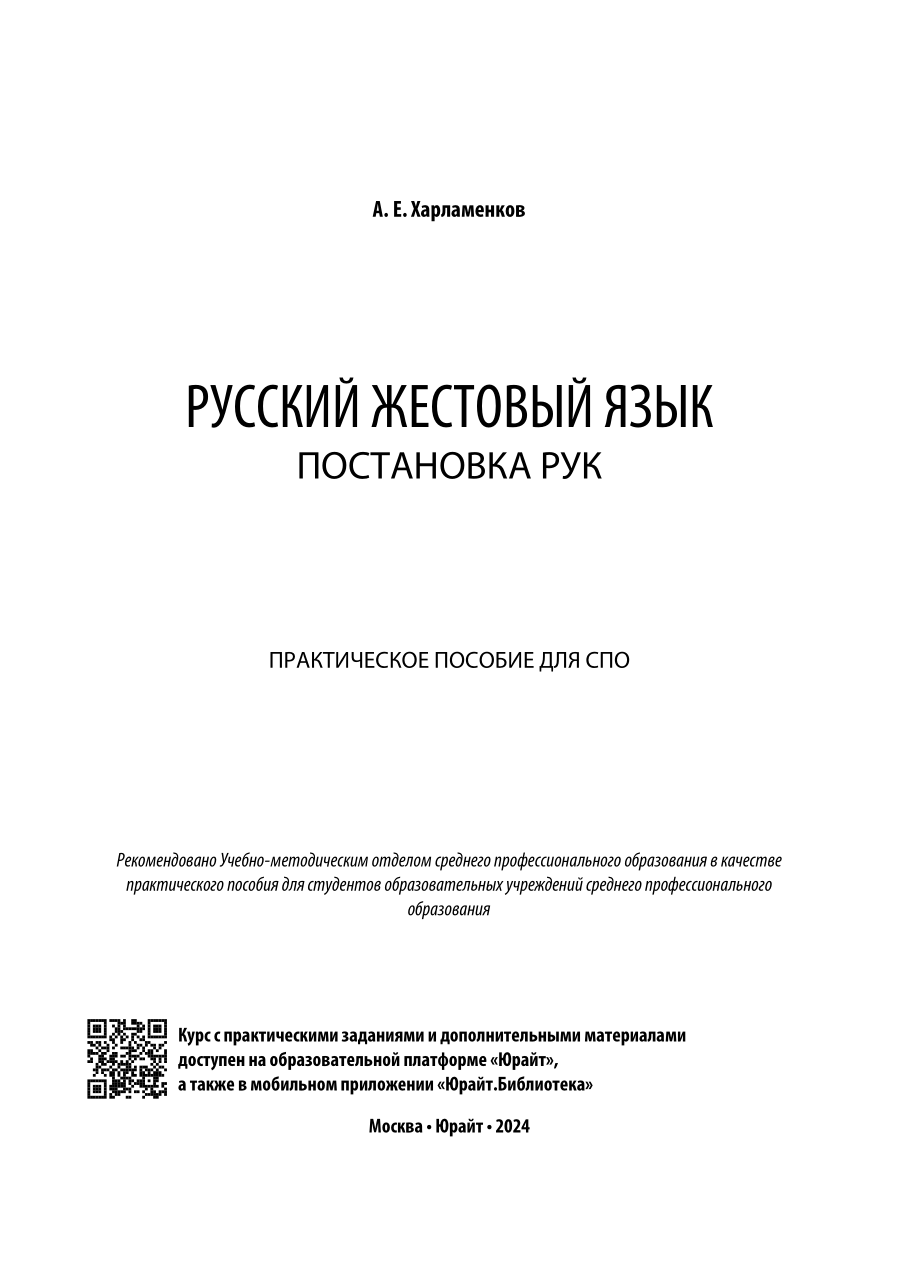 А. Е. Харламенков

РУССКИЙ ЖЕСТОВЫЙ ЯЗЫК
ПОСТАНОВКА РУК

ПРАКТИЧЕСКОЕ ПОСОБИЕ ДЛЯ СПО

Рекомендовано Учебно-методическим отделом среднего профессионального образования в качестве практического пособия для студентов образовательных учреждений среднего профессионального образования

Курс с практическими заданиями и дополнительными материалами доступен на образовательной платформе «Юрайт», а также в мобильном приложении «Юрайт.Библиотека»

Москва • Юрайт • 2024